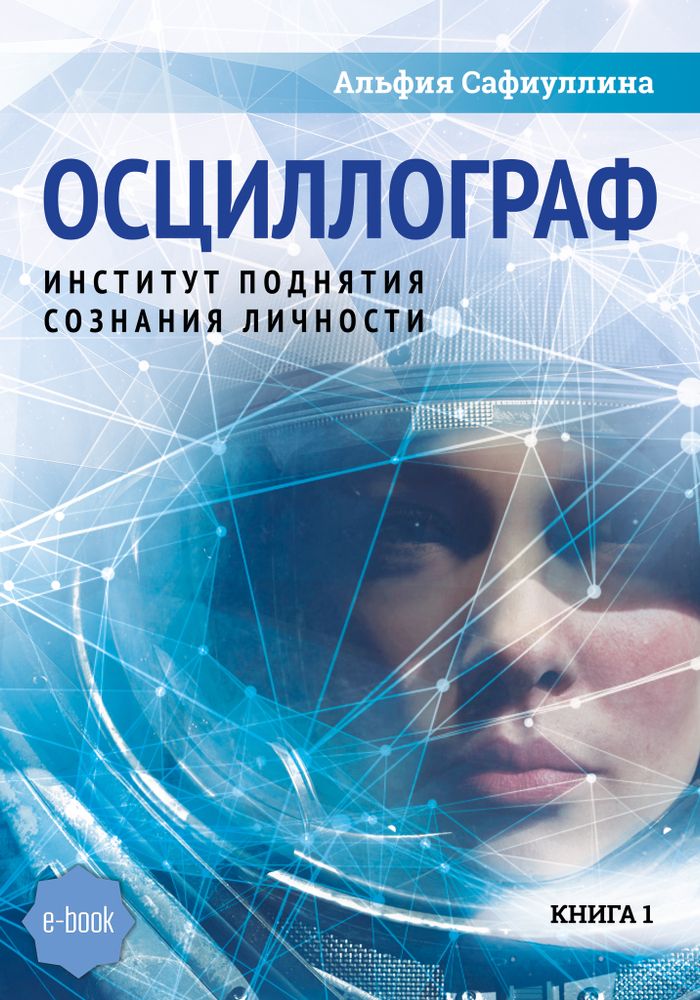 Альфия Сафиуллина

ОСЦИЛЛОГРАФ

ИНСТИТУТ ПОДНЯТИЯ СОЗНАНИЯ ЛИЧНОСТИ

e-book

КНИГА 1